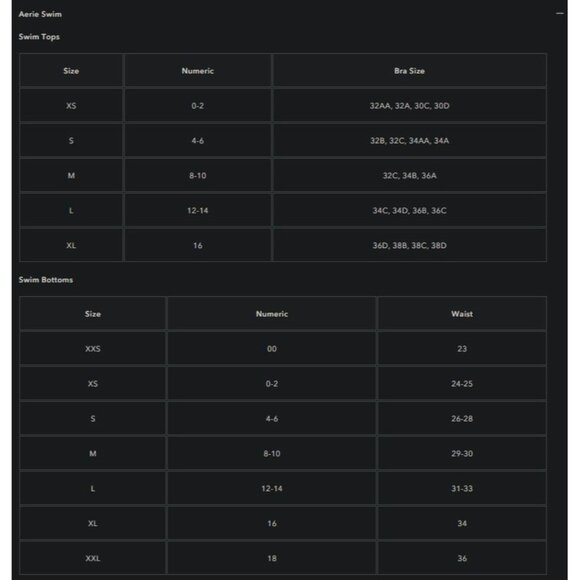 Aerie Swim
—

Swim Tops

| Size | Numeric | Bra Size |
|---|---|---|
| XS | 0-2 | 32AA, 32A, 30C, 30D |
| S | 4-6 | 32B, 32C, 34AA, 34A |
| M | 8-10 | 32C, 34B, 36A |
| L | 12-14 | 34C, 34D, 36B, 36C |
| XL | 16 | 36D, 38B, 38C, 38D |

Swim Bottoms

| Size | Numeric | Waist |
|---|---|---|
| XXS | 00 | 23 |
| XS | 0-2 | 24-25 |
| S | 4-6 | 26-28 |
| M | 8-10 | 29-30 |
| L | 12-14 | 31-33 |
| XL | 16 | 34 |
| XXL | 18 | 36 |